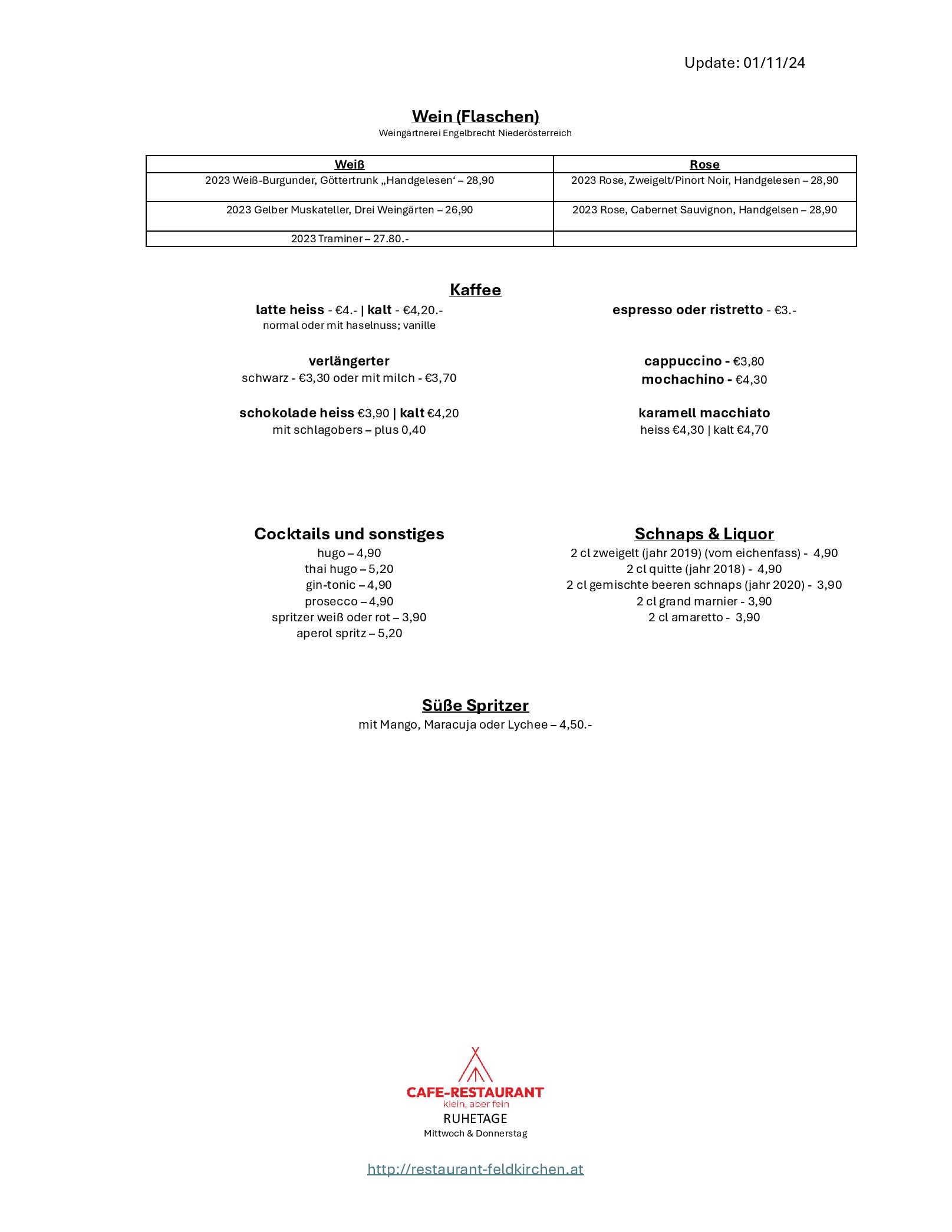 Update: 01/11/24

Wein (Flaschen)
Weingärtnerei Engelbrecht Niederösterreich

| Weiß | Rose |
|---|---|
| 2023 Weiß-Burgunder, Göttertrunk „Handgelesen‘ – 28,90 | 2023 Rose, Zweigelt/Pinort Noir, Handgelesen – 28,90 |
| 2023 Gelber Muskateller, Drei Weingärten – 26,90 | 2023 Rose, Cabernet Sauvignon, Handgelsen – 28,90 |
| 2023 Traminer – 27.80.- | |

Kaffee

latte heiss - €4.- | kalt - €4,20.-
normal oder mit haselnuss; vanille

verlängerter
schwarz - €3,30 oder mit milch - €3,70

schokolade heiss €3,90 | kalt €4,20
mit schlagobers – plus 0,40

espresso oder ristretto - €3.-

cappuccino - €3,80
mochachino - €4,30

karamell macchiato
heiss €4,30 | kalt €4,70

Cocktails und sonstiges
hugo – 4,90
thai hugo – 5,20
gin-tonic – 4,90
prosecco – 4,90
spritzer weiß oder rot – 3,90
aperol spritz – 5,20

Schnaps & Liquor
2 cl zweigelt (jahr 2019) (vom eichenfass) - 4,90
2 cl quitte (jahr 2018) - 4,90
2 cl gemischte beeren schnaps (jahr 2020) - 3,90
2 cl grand marnier - 3,90
2 cl amaretto - 3,90

Süße Spritzer
mit Mango, Maracuja oder Lychee – 4,50.-

CAFE-RESTAURANT
klein, aber fein
RUHETAGE
Mittwoch & Donnerstag

http://restaurant-feldkirchen.at